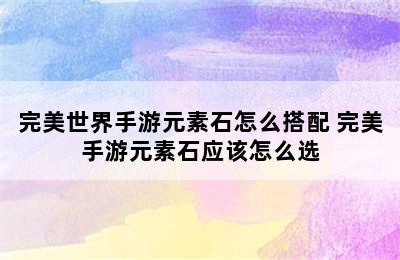 完美世界手游元素石怎么搭配 完美手游元素石应该怎么选